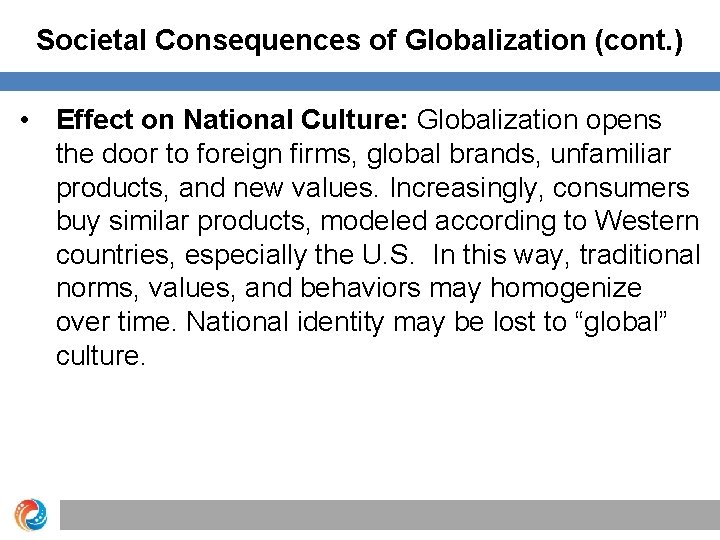 Societal Consequences of Globalization (cont.)

• Effect on National Culture: Globalization opens the door to foreign firms, global brands, unfamiliar products, and new values. Increasingly, consumers buy similar products, modeled according to Western countries, especially the U.S. In this way, traditional norms, values, and behaviors may homogenize over time. National identity may be lost to "global" culture.